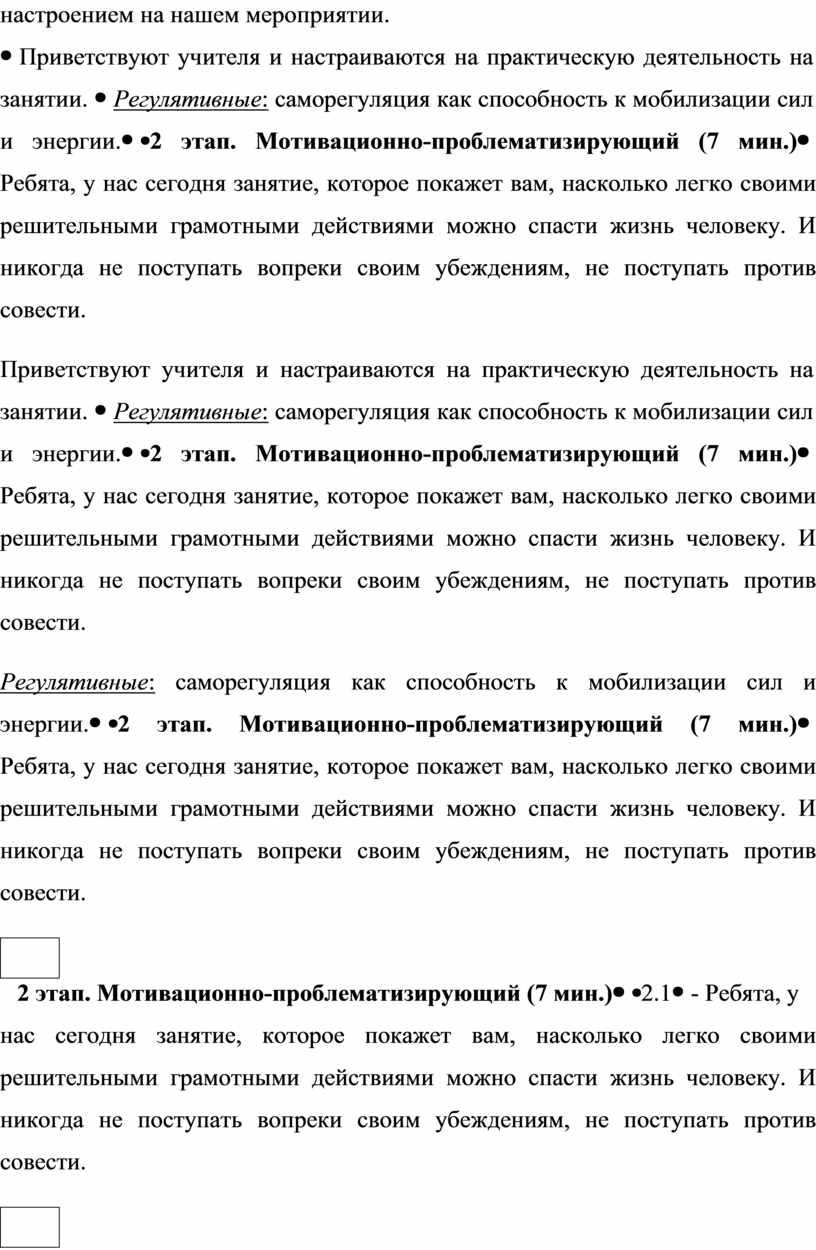 настроением на нашем мероприятии.

• Приветствуют учителя и настраиваются на практическую деятельность на занятии. • Регулятивные: саморегуляция как способность к мобилизации сил и энергии.• •2 этап. Мотивационно-проблематизирующий (7 мин.)• Ребята, у нас сегодня занятие, которое покажет вам, насколько легко своими решительными грамотными действиями можно спасти жизнь человеку. И никогда не поступать вопреки своим убеждениям, не поступать против совести.

Приветствуют учителя и настраиваются на практическую деятельность на занятии. • Регулятивные: саморегуляция как способность к мобилизации сил и энергии.• •2 этап. Мотивационно-проблематизирующий (7 мин.)• Ребята, у нас сегодня занятие, которое покажет вам, насколько легко своими решительными грамотными действиями можно спасти жизнь человеку. И никогда не поступать вопреки своим убеждениям, не поступать против совести.

Регулятивные: саморегуляция как способность к мобилизации сил и энергии.• •2 этап. Мотивационно-проблематизирующий (7 мин.)• Ребята, у нас сегодня занятие, которое покажет вам, насколько легко своими решительными грамотными действиями можно спасти жизнь человеку. И никогда не поступать вопреки своим убеждениям, не поступать против совести.

2 этап. Мотивационно-проблематизирующий (7 мин.)• •2.1• - Ребята, у нас сегодня занятие, которое покажет вам, насколько легко своими решительными грамотными действиями можно спасти жизнь человеку. И никогда не поступать вопреки своим убеждениям, не поступать против совести.